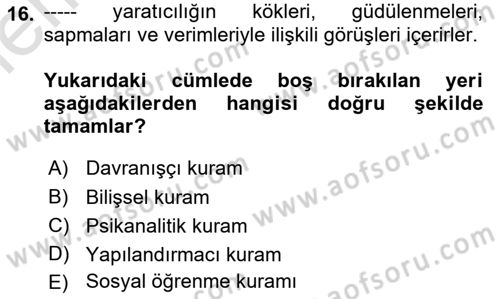 16. ----- yaratıcılığın kökleri, güdülenmeleri, sapmaları ve verimleriyle ilişkili görüşleri içerirler.

Yukarıdaki cümlede boş bırakılan yeri aşağıdakilerden hangisi doğru şekilde tamamlar?

A) Davranışçı kuram
B) Bilişsel kuram
C) Psikanalitik kuram
D) Yapılandırmacı kuram
E) Sosyal öğrenme kuramı

www.aofsoru.com